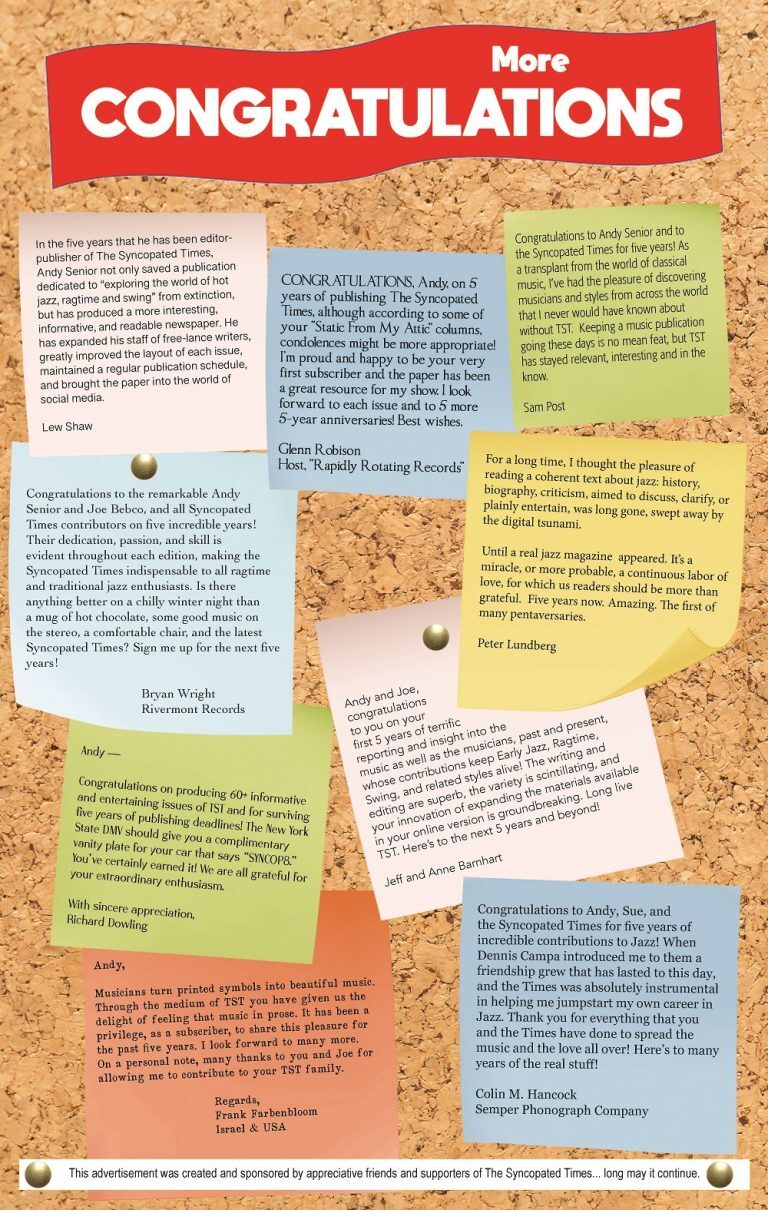 More
CONGRATULATIONS

In the five years that he has been editor-publisher of The Syncopated Times, Andy Senior not only saved a publication dedicated to "exploring the world of hot jazz, ragtime and swing" from extinction, but has produced a more interesting, informative, and readable newspaper. He has expanded his staff of free-lance writers, greatly improved the layout of each issue, maintained a regular publication schedule, and brought the paper into the world of social media.

Lew Shaw

CONGRATULATIONS, Andy, on 5 years of publishing The Syncopated Times, although according to some of your "Static From My Attic" columns, condolences might be more appropriate! I'm proud and happy to be your very first subscriber and the paper has been a great resource for my show. I look forward to each issue and to 5 more 5-year anniversaries! Best wishes.

Glenn Robison
Host, "Rapidly Rotating Records"

Congratulations to Andy Senior and to the Syncopated Times for five years! As a transplant from the world of classical music, I've had the pleasure of discovering musicians and styles from across the world that I never would have known about without TST. Keeping a music publication going these days is no mean feat, but TST has stayed relevant, interesting and in the know.

Sam Post

Congratulations to the remarkable Andy Senior and Joe Bebco, and all Syncopated Times contributors on five incredible years! Their dedication, passion, and skill is evident throughout each edition, making the Syncopated Times indispensable to all ragtime and traditional jazz enthusiasts. Is there anything better on a chilly winter night than a mug of hot chocolate, some good music on the stereo, a comfortable chair, and the latest Syncopated Times? Sign me up for the next five years!

Bryan Wright
Rivermont Records

For a long time, I thought the pleasure of reading a coherent text about jazz: history, biography, criticism, aimed to discuss, clarify, or plainly entertain, was long gone, swept away by the digital tsunami.

Until a real jazz magazine appeared. It's a miracle, or more probable, a continuous labor of love, for which us readers should be more than grateful. Five years now. Amazing. The first of many pentaversaries.

Peter Lundberg

Andy and Joe,
congratulations to you on your first 5 years of terrific reporting and insight into the music as well as the musicians, past and present, whose contributions keep Early Jazz, Ragtime, Swing, and related styles alive! The writing and editing are superb, the variety is scintillating, and your innovation of expanding the materials available in your online version is groundbreaking. Long live TST. Here's to the next 5 years and beyond!

Jeff and Anne Barnhart

Andy —

Congratulations on producing 60+ informative and entertaining issues of TST and for surviving five years of publishing deadlines! The New York State DMV should give you a complimentary vanity plate for your car that says "SYNCOP8." You've certainly earned it! We are all grateful for your extraordinary enthusiasm.

With sincere appreciation,
Richard Dowling

Andy,

Musicians turn printed symbols into beautiful music. Through the medium of TST you have given us the delight of feeling that music in prose. It has been a privilege, as a subscriber, to share this pleasure for the past five years. I look forward to many more. On a personal note, many thanks to you and Joe for allowing me to contribute to your TST family.

Regards,
Frank Farbenbloom
Israel & USA

Congratulations to Andy, Sue, and the Syncopated Times for five years of incredible contributions to Jazz! When Dennis Campa introduced me to them a friendship grew that has lasted to this day, and the Times was absolutely instrumental in helping me jumpstart my own career in Jazz. Thank you for everything that you and the Times have done to spread the music and the love all over! Here's to many years of the real stuff!

Colin M. Hancock
Semper Phonograph Company

This advertisement was created and sponsored by appreciative friends and supporters of The Syncopated Times... long may it continue.